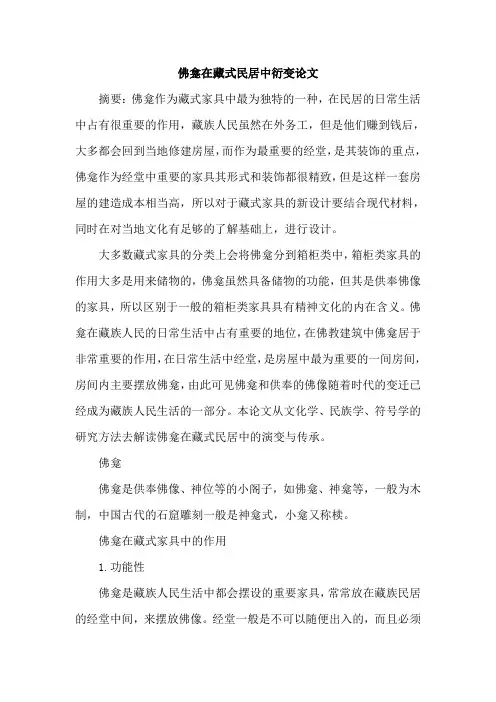 佛龛在藏式民居中衍变论文

摘要：佛龛作为藏式家具中最为独特的一种，在民居的日常生活中占有很重要的作用，藏族人民虽然在外务工，但是他们赚到钱后，大多都会回到当地修建房屋，而作为最重要的经堂，是其装饰的重点，佛龛作为经堂中重要的家具其形式和装饰都很精致，但是这样一套房屋的建造成本相当高，所以对于藏式家具的新设计要结合现代材料，同时在对当地文化有足够的了解基础上，进行设计。

大多数藏式家具的分类上会将佛龛分到箱柜类中，箱柜类家具的作用大多是用来储物的，佛龛虽然具备储物的功能，但其是供奉佛像的家具，所以区别于一般的箱柜类家具具有精神文化的内在含义。佛龛在藏族人民的日常生活中占有重要的地位，在佛教建筑中佛龛居于非常重要的作用，在日常生活中经堂，是房屋中最为重要的一间房间，房间内主要摆放佛龛，由此可见佛龛和供奉的佛像随着时代的变迁已经成为藏族人民生活的一部分。本论文从文化学、民族学、符号学的研究方法去解读佛龛在藏式民居中的演变与传承。

佛龛

佛龛是供奉佛像、神位等的小阁子，如佛龛、神龛等，一般为木制，中国古代的石窟雕刻一般是神龛式，小龛又称椟。

佛龛在藏式家具中的作用

1. 功能性

佛龛是藏族人民生活中都会摆设的重要家具，常常放在藏族民居的经堂中间，来摆放佛像。经堂一般是不可以随便出入的，而且必须